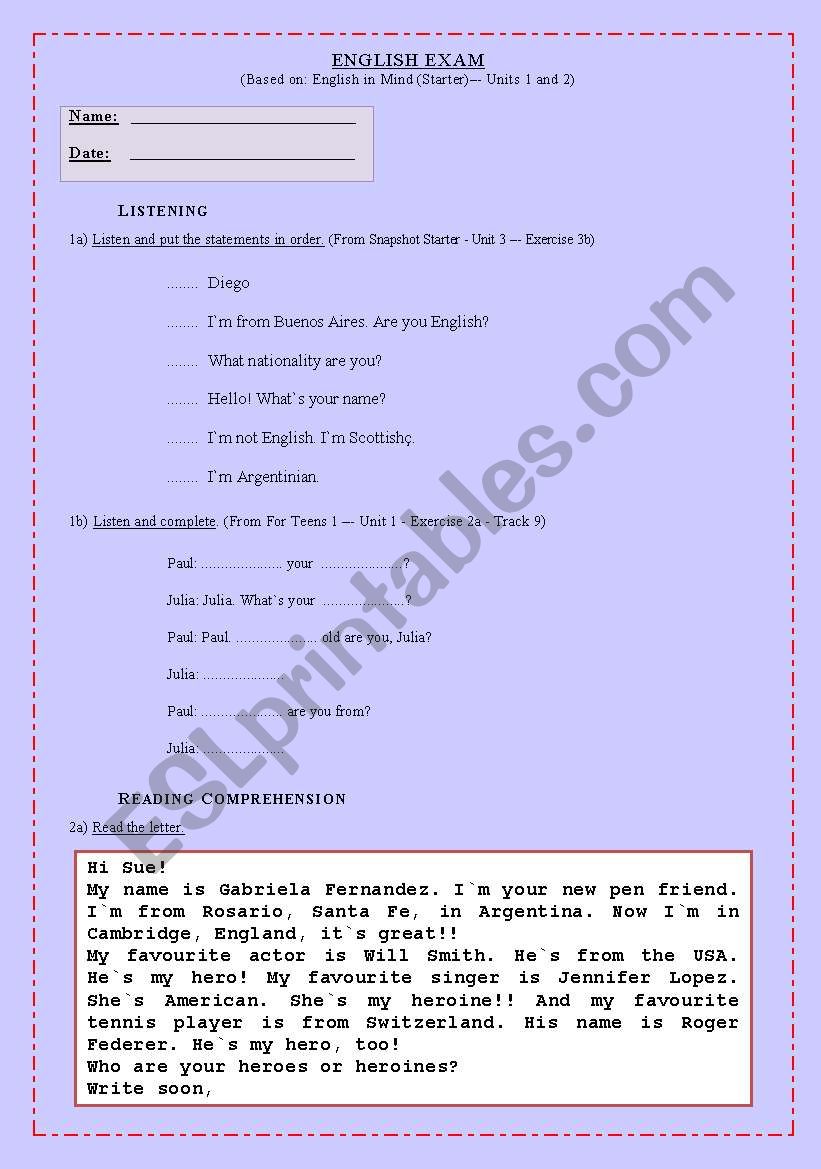 ENGLISH EXAM
(Based on: English in Mind (Starter)--- Units 1 and 2)

Name: ___________________________

Date: ___________________________

LISTENING

1a) Listen and put the statements in order. (From Snapshot Starter - Unit 3 --- Exercise 3b)

........ Diego

........ I`m from Buenos Aires. Are you English?

........ What nationality are you?

........ Hello! What`s your name?

........ I`m not English. I`m Scottishç.

........ I`m Argentinian.

1b) Listen and complete. (From For Teens 1 --- Unit 1 - Exercise 2a - Track 9)

Paul: ..................... your .....................?

Julia: Julia. What`s your .....................?

Paul: Paul. ..................... old are you, Julia?

Julia: .....................

Paul: ..................... are you from?

Julia: .....................

READING COMPREHENSION

2a) Read the letter.

Hi Sue!
My name is Gabriela Fernandez. I`m your new pen friend. I`m from Rosario, Santa Fe, in Argentina. Now I`m in Cambridge, England, it`s great!!
My favourite actor is Will Smith. He`s from the USA. He`s my hero! My favourite singer is Jennifer Lopez. She`s American. She`s my heroine!! And my favourite tennis player is from Switzerland. His name is Roger Federer. He`s my hero, too!
Who are your heroes or heroines?
Write soon,

ESLprintables.com